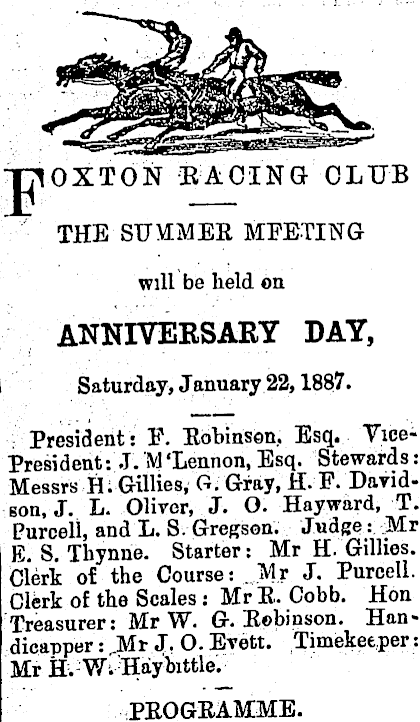 FOXTON RACING CLUB

THE SUMMER MFETING

will be held on

ANNIVERSARY DAY,

Saturday, January 22, 1887.

President: F. Robinson, Esq. Vice-President: J. M'Lennon, Esq. Stewards: Messrs H. Gillies, G. Gray, H. F. Davidson, J. L. Oliver, J. O. Hayward, T. Purcell, and L. S. Gregson. Judge: Mr E. S. Thynne. Starter: Mr H. Gillies. Clerk of the Course: Mr J. Purcell. Clerk of the Scales: Mr R. Cobb. Hon Treasurer: Mr W. G. Robinson. Handicapper: Mr J. O. Evett. Timekeeper: Mr H. W. Haybittle.

PROGRAMME.